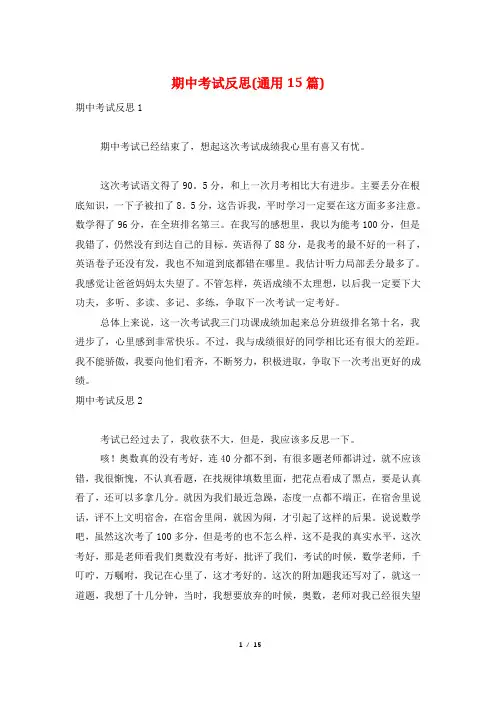 期中考试反思(通用15篇)

期中考试反思1

期中考试已经结束了，想起这次考试成绩我心里有喜又有忧。

这次考试语文得了90。5分，和上一次月考相比大有进步。主要丢分在根底知识，一下子被扣了8。5分，这告诉我，平时学习一定要在这方面多多注意。数学得了96分，在全班排名第三。在我写的感想里，我以为能考100分，但是我错了，仍然没有到达自己的目标。英语得了88分，是我考的最不好的一科了，英语卷子还没有发，我也不知道到底都错在哪里。我估计听力局部丢分最多了。我感觉让爸爸妈妈太失望了。不管怎样，英语成绩不太理想，以后我一定要下大功夫，多听、多读、多记、多练，争取下一次考试一定考好。

总体上来说，这一次考试我三门功课成绩加起来总分班级排名第十名，我进步了，心里感到非常快乐。不过，我与成绩很好的同学相比还有很大的差距。我不能骄傲，我要向他们看齐，不断努力，积极进取，争取下一次考出更好的成绩。

期中考试反思2

考试已经过去了，我收获不大，但是，我应该多反思一下。

咳！奥数真的没有考好，连40分都不到，有很多题老师都讲过，就不应该错，我很惭愧，不认真看题，在找规律填数里面，把花点看成了黑点，要是认真看了，还可以多拿几分。就因为我们最近急躁，态度一点都不端正，在宿舍里说话，评不上文明宿舍，在宿舍里闹，就因为闹，才引起了这样的后果。说说数学吧，虽然这次考了100多分，但是考的也不怎么样，这不是我的真实水平，这次考好，那是老师看我们奥数没有考好，批评了我们，考试的时候，数学老师，千叮咛，万嘱咐，我记在心里了，这才考好的。这次的附加题我还写对了，就这一道题，我想了十几分钟，当时，我想要放弃的时候，奥数，老师对我已经很失望

1 / 15